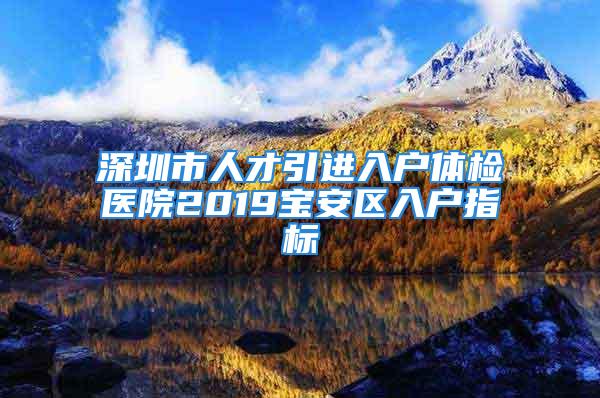 深圳市人才引进入户体检医院2019宝安区入户指标